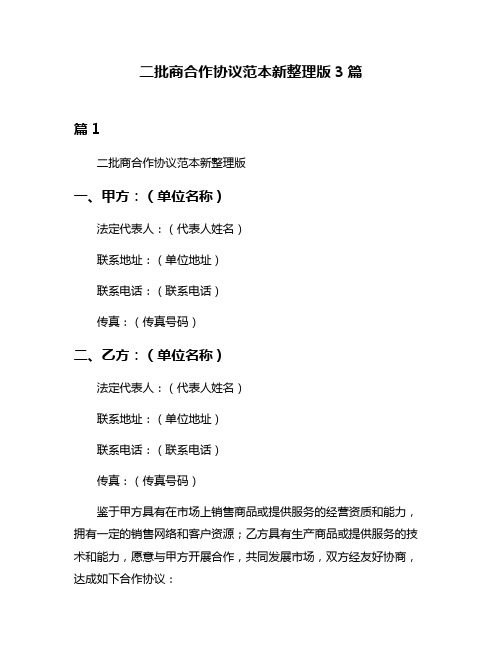 二批商合作协议范本新整理版 3 篇

篇 1

二批商合作协议范本新整理版

一、甲方：（单位名称）

法定代表人：（代表人姓名）

联系地址：（单位地址）

联系电话：（联系电话）

传真：（传真号码）

二、乙方：（单位名称）

法定代表人：（代表人姓名）

联系地址：（单位地址）

联系电话：（联系电话）

传真：（传真号码）

鉴于甲方具有在市场上销售商品或提供服务的经营资质和能力，拥有一定的销售网络和客户资源；乙方具有生产商品或提供服务的技术和能力，愿意与甲方开展合作，共同发展市场，双方经友好协商，达成如下合作协议：